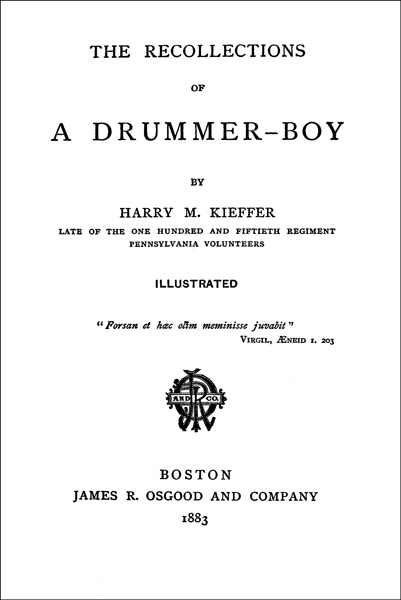 THE RECOLLECTIONS

OF

A DRUMMER-BOY

BY

HARRY M. KIEFFER

LATE OF THE ONE HUNDRED AND FIFTIETH REGIMENT
PENNSYLVANIA VOLUNTEERS

ILLUSTRATED

"Forsan et hæc olim meminisse juvabit"
VIRGIL, ÆNEID I. 203

AND CO.

BOSTON
JAMES R. OSGOOD AND COMPANY
1883